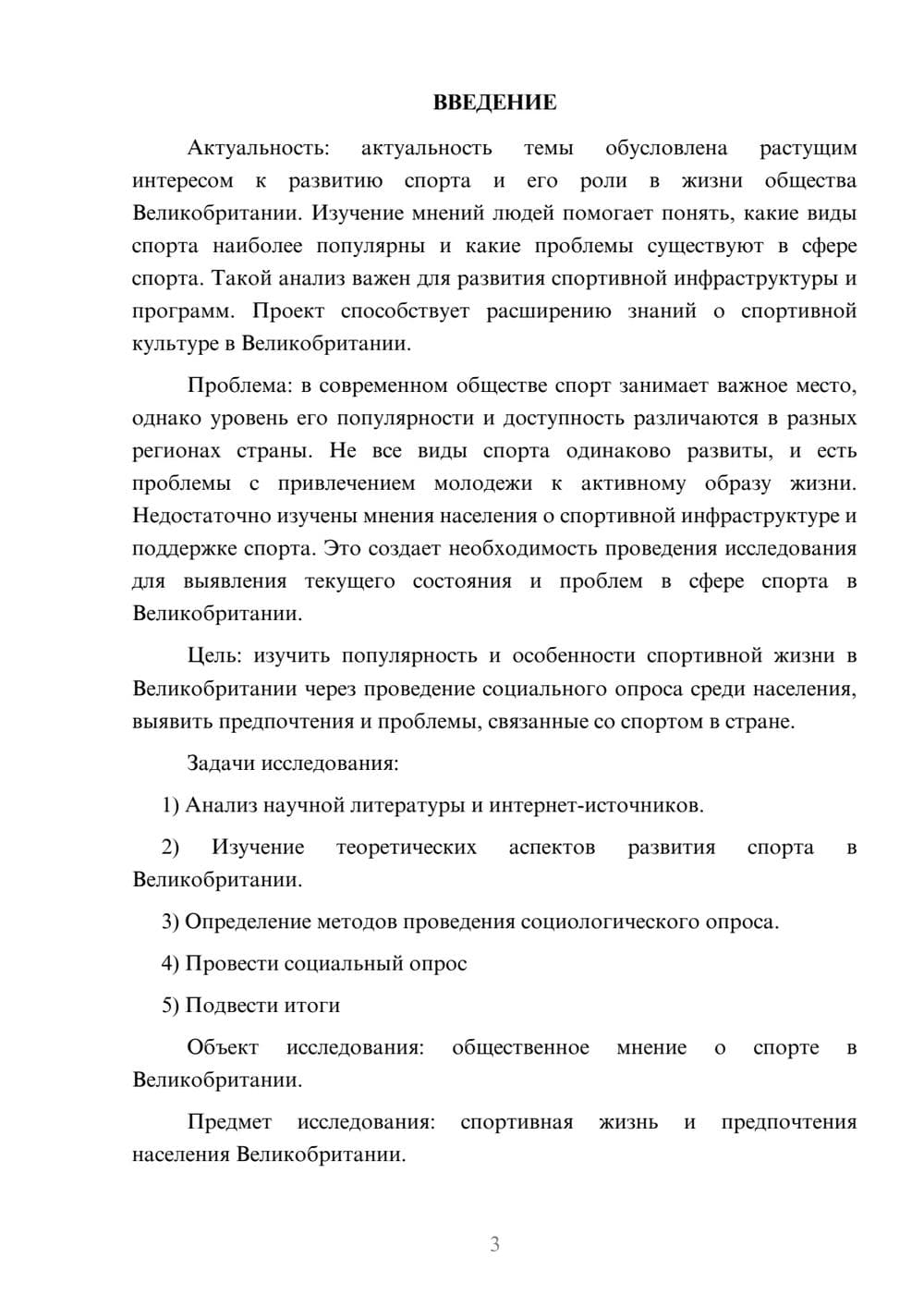 ВВЕДЕНИЕ

Актуальность: актуальность темы обусловлена растущим интересом к развитию спорта и его роли в жизни общества Великобритании. Изучение мнений людей помогает понять, какие виды спорта наиболее популярны и какие проблемы существуют в сфере спорта. Такой анализ важен для развития спортивной инфраструктуры и программ. Проект способствует расширению знаний о спортивной культуре в Великобритании.

Проблема: в современном обществе спорт занимает важное место, однако уровень его популярности и доступность различаются в разных регионах страны. Не все виды спорта одинаково развиты, и есть проблемы с привлечением молодежи к активному образу жизни. Недостаточно изучены мнения населения о спортивной инфраструктуре и поддержке спорта. Это создает необходимость проведения исследования для выявления текущего состояния и проблем в сфере спорта в Великобритании.

Цель: изучить популярность и особенности спортивной жизни в Великобритании через проведение социального опроса среди населения, выявить предпочтения и проблемы, связанные со спортом в стране.

Задачи исследования:

1) Анализ научной литературы и интернет-источников.

2) Изучение теоретических аспектов развития спорта в Великобритании.

3) Определение методов проведения социологического опроса.

4) Провести социальный опрос

5) Подвести итоги

Объект исследования: общественное мнение о спорте в Великобритании.

Предмет исследования: спортивная жизнь и предпочтения населения Великобритании.

3